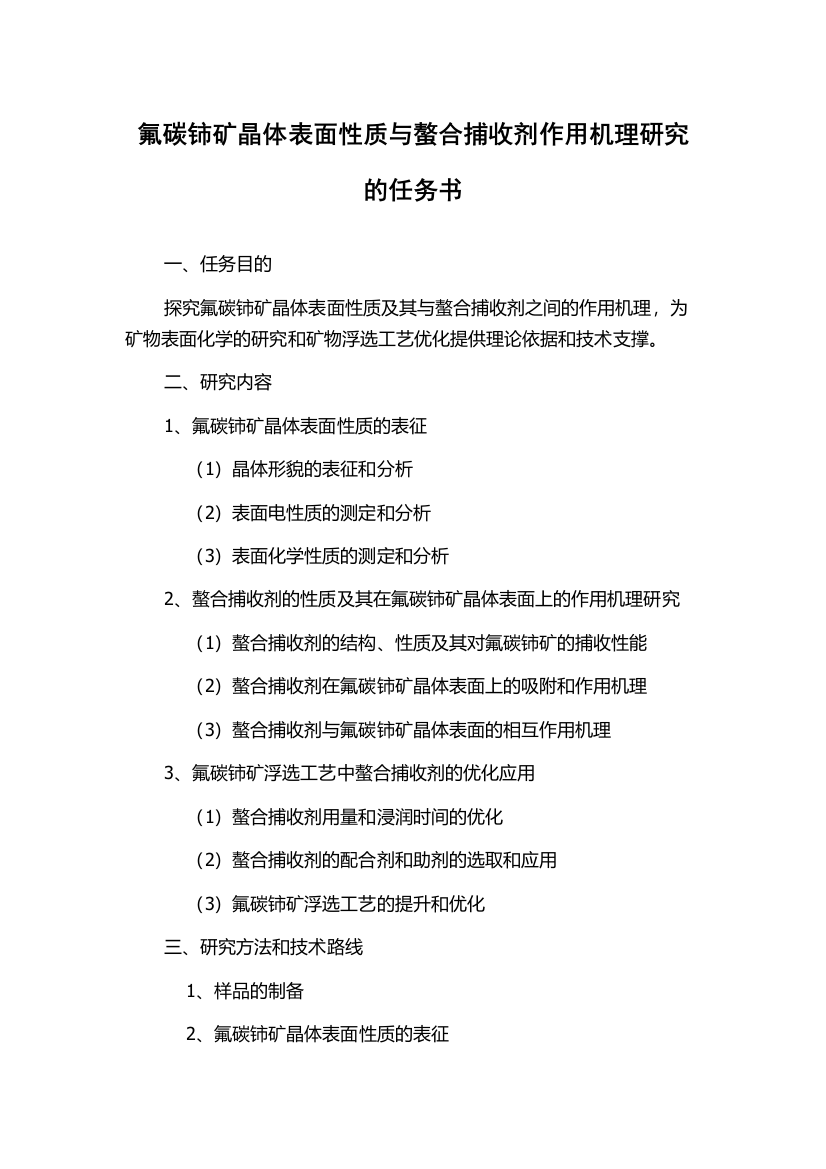 氟碳铈矿晶体表面性质与螯合捕收剂作用机理研究的任务书

一、任务目的

探究氟碳铈矿晶体表面性质及其与螯合捕收剂之间的作用机理，为矿物表面化学的研究和矿物浮选工艺优化提供理论依据和技术支撑。

二、研究内容

1、氟碳铈矿晶体表面性质的表征

（1）晶体形貌的表征和分析

（2）表面电性质的测定和分析

（3）表面化学性质的测定和分析

2、螯合捕收剂的性质及其在氟碳铈矿晶体表面上的作用机理研究

（1）螯合捕收剂的结构、性质及其对氟碳铈矿的捕收性能

（2）螯合捕收剂在氟碳铈矿晶体表面上的吸附和作用机理

（3）螯合捕收剂与氟碳铈矿晶体表面的相互作用机理

3、氟碳铈矿浮选工艺中螯合捕收剂的优化应用

（1）螯合捕收剂用量和浸润时间的优化

（2）螯合捕收剂的配合剂和助剂的选取和应用

（3）氟碳铈矿浮选工艺的提升和优化

三、研究方法和技术路线

1、样品的制备

2、氟碳铈矿晶体表面性质的表征